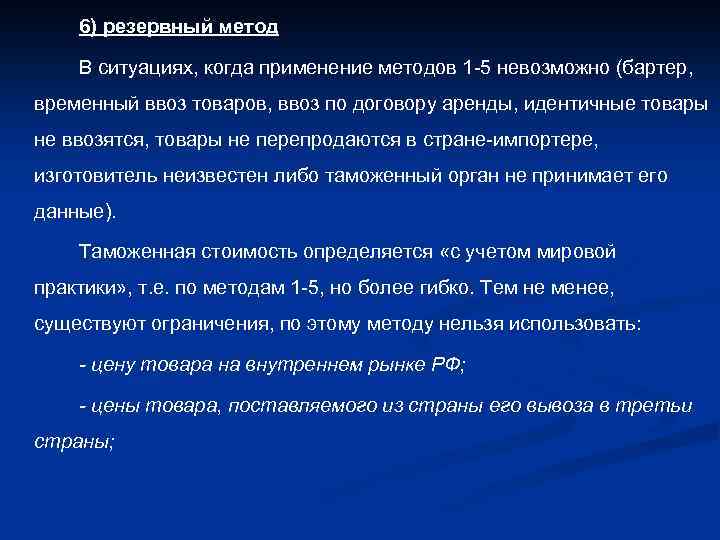 6) резервный метод

В ситуациях, когда применение методов 1-5 невозможно (бартер, временный ввоз товаров, ввоз по договору аренды, идентичные товары не ввозятся, товары не перепродаются в стране-импортере, изготовитель неизвестен либо таможенный орган не принимает его данные).

Таможенная стоимость определяется «с учетом мировой практики», т.е. по методам 1-5, но более гибко. Тем не менее, существуют ограничения, по этому методу нельзя использовать:

- цену товара на внутреннем рынке РФ;

- цены товара, поставляемого из страны его вывоза в третьи страны;